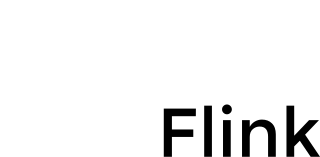 Flink